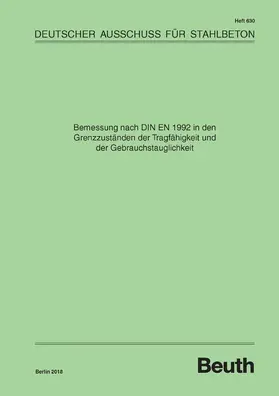 Heft 630

DEUTSCHER AUSSCHUSS FÜR STAHLBETON

Bemessung nach DIN EN 1992 in den Grenzzuständen der Tragfähigkeit und der Gebrauchstauglichkeit

Berlin 2018

Beuth